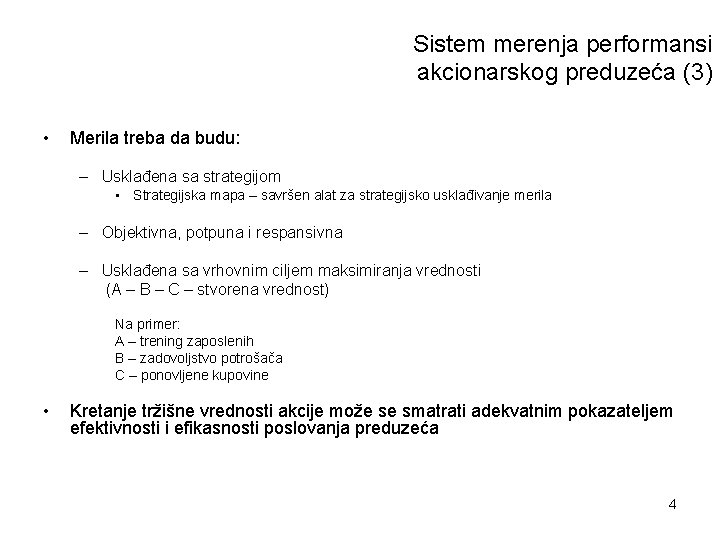 Sistem merenja performansi akcionarskog preduzeća (3)

• Merila treba da budu:

– Usklađena sa strategijom
▪ Strategijska mapa – savršen alat za strategijsko usklađivanje merila

– Objektivna, potpuna i respansivna

– Usklađena sa vrhovnim ciljem maksimiranja vrednosti
(A – B – C – stvorena vrednost)

Na primer:
A – trening zaposlenih
B – zadovoljstvo potrošača
C – ponovljene kupovine

• Kretanje tržišne vrednosti akcije može se smatrati adekvatnim pokazateljem efektivnosti i efikasnosti poslovanja preduzeća

4